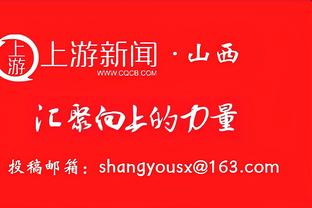 上游

上游新闻 · 山西
WWW.CQCB.COM

汇聚向上的力量

投稿邮箱：shangyousx@163.com